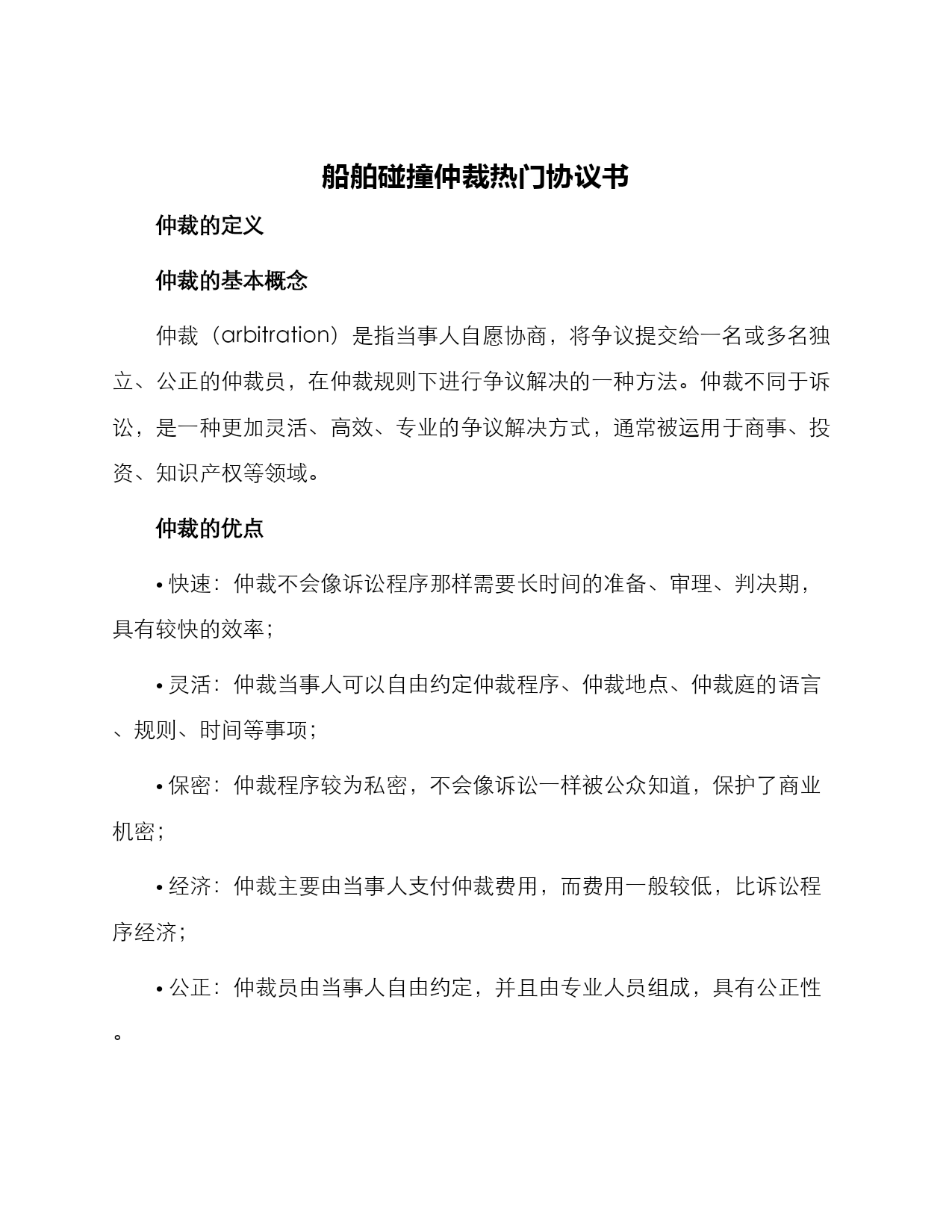 船舶碰撞仲裁热门协议书

仲裁的定义

仲裁的基本概念

仲裁（arbitration）是指当事人自愿协商，将争议提交给一名或多名独立、公正的仲裁员，在仲裁规则下进行争议解决的一种方法。仲裁不同于诉讼，是一种更加灵活、高效、专业的争议解决方式，通常被运用于商事、投资、知识产权等领域。

仲裁的优点

• 快速：仲裁不会像诉讼程序那样需要长时间的准备、审理、判决期，具有较快的效率；

• 灵活：仲裁当事人可以自由约定仲裁程序、仲裁地点、仲裁庭的语言、规则、时间等事项；

• 保密：仲裁程序较为私密，不会像诉讼一样被公众知道，保护了商业机密；

• 经济：仲裁主要由当事人支付仲裁费用，而费用一般较低，比诉讼程序经济；

• 公正：仲裁员由当事人自由约定，并且由专业人员组成，具有公正性。